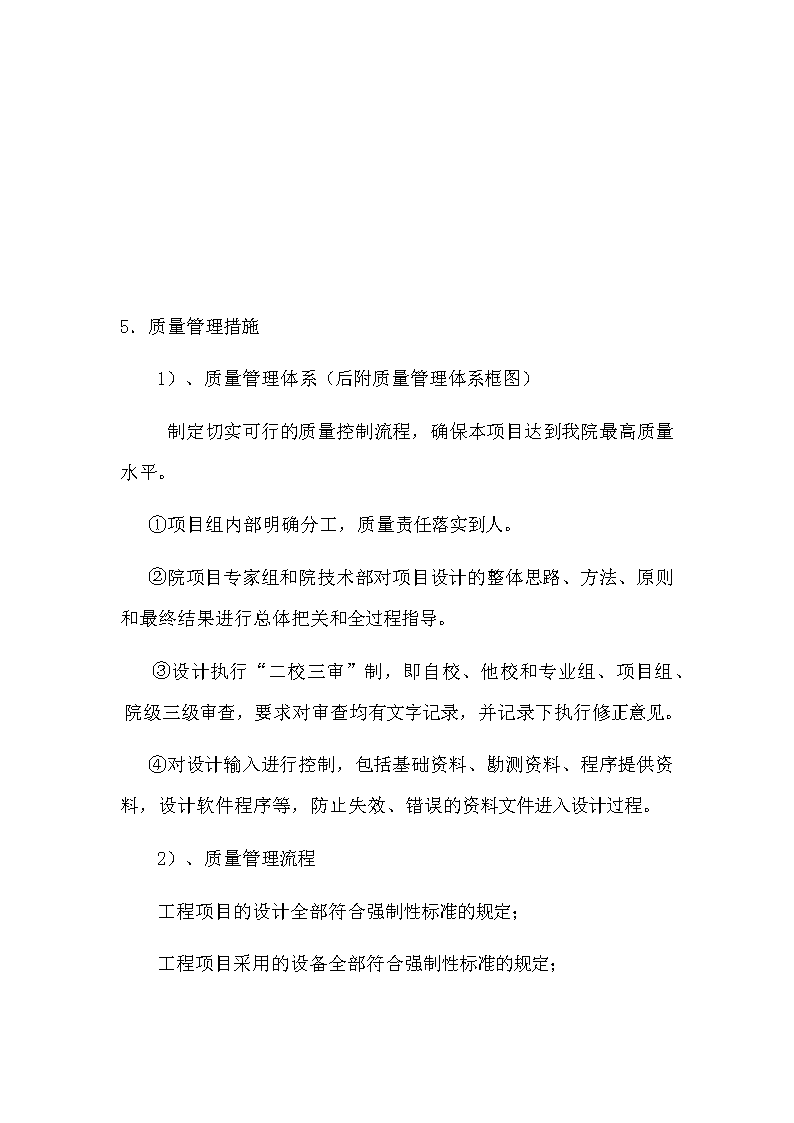 5. 质量管理措施

1）、质量管理体系（后附质量管理体系框图）

制定切实可行的质量控制流程，确保本项目达到我院最高质量水平。

①项目组内部明确分工，质量责任落实到人。

②院项目专家组和院技术部对项目设计的整体思路、方法、原则和最终结果进行总体把关和全过程指导。

③设计执行“二校三审”制，即自校、他校和专业组、项目组、院级三级审查，要求对审查均有文字记录，并记录下执行修正意见。

④对设计输入进行控制，包括基础资料、勘测资料、程序提供资料，设计软件程序等，防止失效、错误的资料文件进入设计过程。

2）、质量管理流程

工程项目的设计全部符合强制性标准的规定；

工程项目采用的设备全部符合强制性标准的规定；